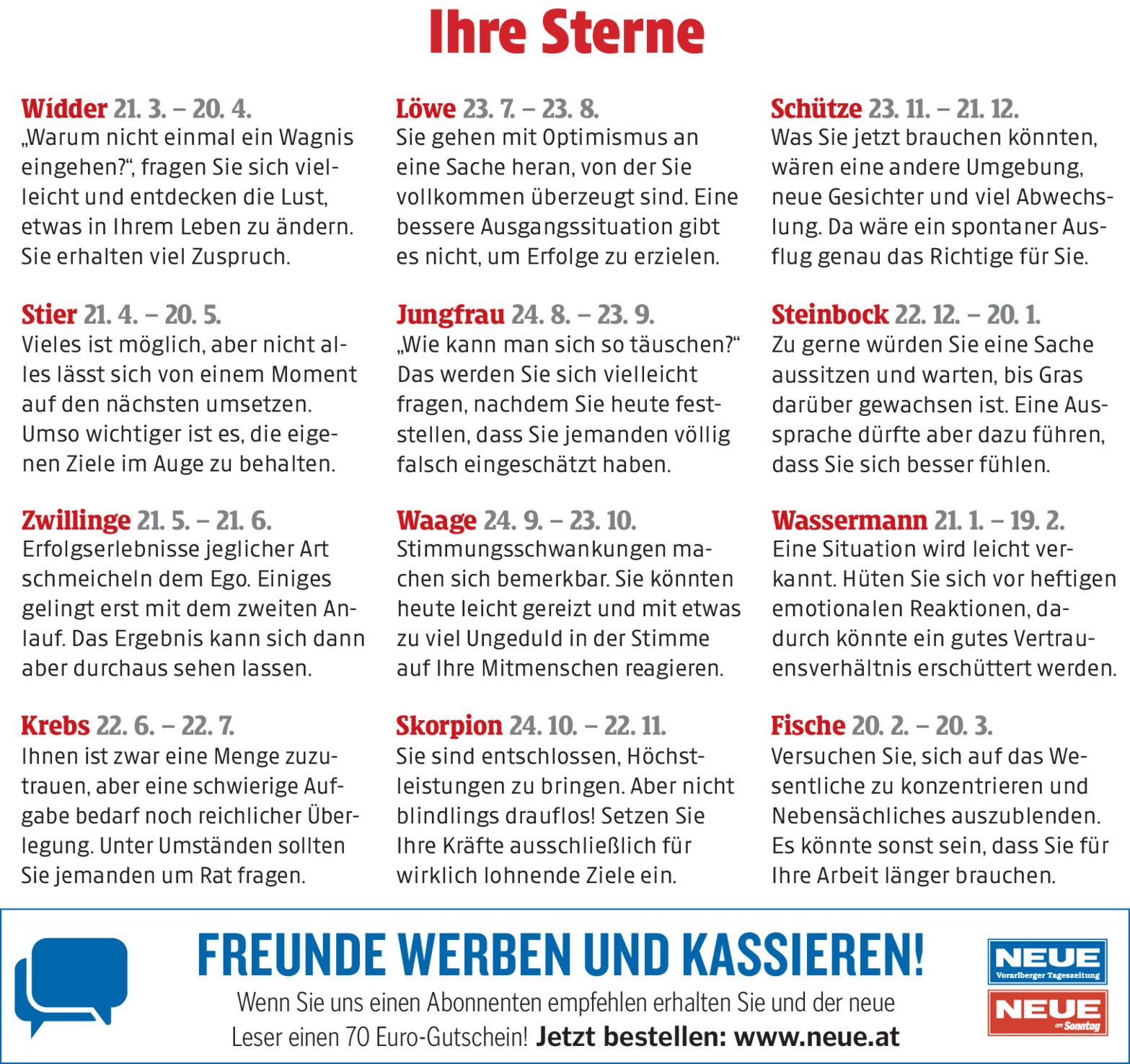 Ihre Sterne

Widder 21. 3. – 20. 4.
„Warum nicht einmal ein Wagnis eingehen?“, fragen Sie sich vielleicht und entdecken die Lust, etwas in Ihrem Leben zu ändern. Sie erhalten viel Zuspruch.

Stier 21. 4. – 20. 5.
Vieles ist möglich, aber nicht alles lässt sich von einem Moment auf den nächsten umsetzen. Umso wichtiger ist es, die eigenen Ziele im Auge zu behalten.

Zwillinge 21. 5. – 21. 6.
Erfolgserlebnisse jeglicher Art schmeicheln dem Ego. Einiges gelingt erst mit dem zweiten Anlauf. Das Ergebnis kann sich dann aber durchaus sehen lassen.

Krebs 22. 6. – 22. 7.
Ihnen ist zwar eine Menge zuzutrauen, aber eine schwierige Aufgabe bedarf noch reichlicher Überlegung. Unter Umständen sollten Sie jemanden um Rat fragen.

Löwe 23. 7. – 23. 8.
Sie gehen mit Optimismus an eine Sache heran, von der Sie vollkommen überzeugt sind. Eine bessere Ausgangssituation gibt es nicht, um Erfolge zu erzielen.

Jungfrau 24. 8. – 23. 9.
„Wie kann man sich so täuschen?“ Das werden Sie sich vielleicht fragen, nachdem Sie heute feststellen, dass Sie jemanden völlig falsch eingeschätzt haben.

Waage 24. 9. – 23. 10.
Stimmungsschwankungen machen sich bemerkbar. Sie könnten heute leicht gereizt und mit etwas zu viel Ungeduld in der Stimme auf Ihre Mitmenschen reagieren.

Skorpion 24. 10. – 22. 11.
Sie sind entschlossen, Höchstleistungen zu bringen. Aber nicht blindlings drauflos! Setzen Sie Ihre Kräfte ausschließlich für wirklich lohnende Ziele ein.

Schütze 23. 11. – 21. 12.
Was Sie jetzt brauchen könnten, wären eine andere Umgebung, neue Gesichter und viel Abwechslung. Da wäre ein spontaner Ausflug genau das Richtige für Sie.

Steinbock 22. 12. – 20. 1.
Zu gerne würden Sie eine Sache aussitzen und warten, bis Gras darüber gewachsen ist. Eine Aussprache dürfte aber dazu führen, dass Sie sich besser fühlen.

Wassermann 21. 1. – 19. 2.
Eine Situation wird leicht verkannt. Hüten Sie sich vor heftigen emotionalen Reaktionen, dadurch könnte ein gutes Vertrauensverhältnis erschüttert werden.

Fische 20. 2. – 20. 3.
Versuchen Sie, sich auf das Wesentliche zu konzentrieren und Nebensächliches auszublenden. Es könnte sonst sein, dass Sie für Ihre Arbeit länger brauchen.

FREUNDE WERBEN UND KASSIEREN!
Wenn Sie uns einen Abonnenten empfehlen erhalten Sie und der neue Leser einen 70 Euro-Gutschein! Jetzt bestellen: www.neue.at

NEUE Vorarlberger Tageszeitung
NEUE am Sonntag